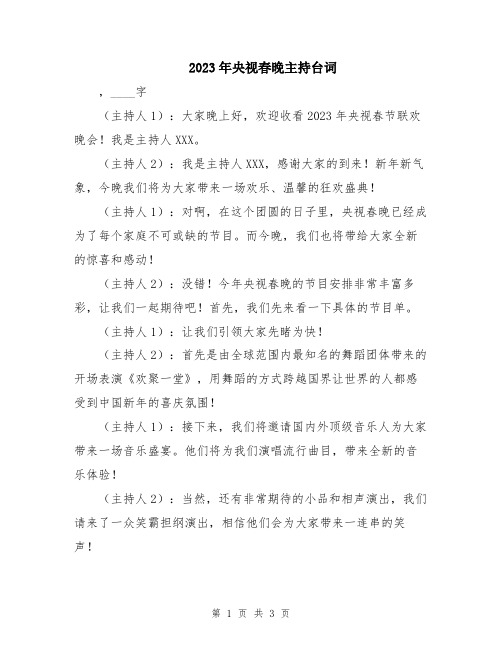 2023年央视春晚主持台词

，____字

（主持人1）：大家晚上好，欢迎收看2023年央视春节联欢晚会！我是主持人XXX。

（主持人2）：我是主持人XXX，感谢大家的到来！新年新气象，今晚我们将为大家带来一场欢乐、温馨的狂欢盛典！

（主持人1）：对啊，在这个团圆的日子里，央视春晚已经成为了每个家庭不可或缺的节目。而今晚，我们也将带给大家全新的惊喜和感动！

（主持人2）：没错！今年央视春晚的节目安排非常丰富多彩，让我们一起期待吧！首先，我们先来看一下具体的节目单。

（主持人1）：让我们引领大家先睹为快！

（主持人2）：首先是由全球范围内最知名的舞蹈团体带来的开场表演《欢聚一堂》，用舞蹈的方式跨越国界让世界的人都感受到中国新年的喜庆氛围！

（主持人1）：接下来，我们将邀请国内外顶级音乐人为大家带来一场音乐盛宴。他们将为我们演唱流行曲目，带来全新的音乐体验！

（主持人2）：当然，还有非常期待的小品和相声演出，我们请来了一众笑霸担纲演出，相信他们会为大家带来一连串的笑声！

第 1 页 共 3 页